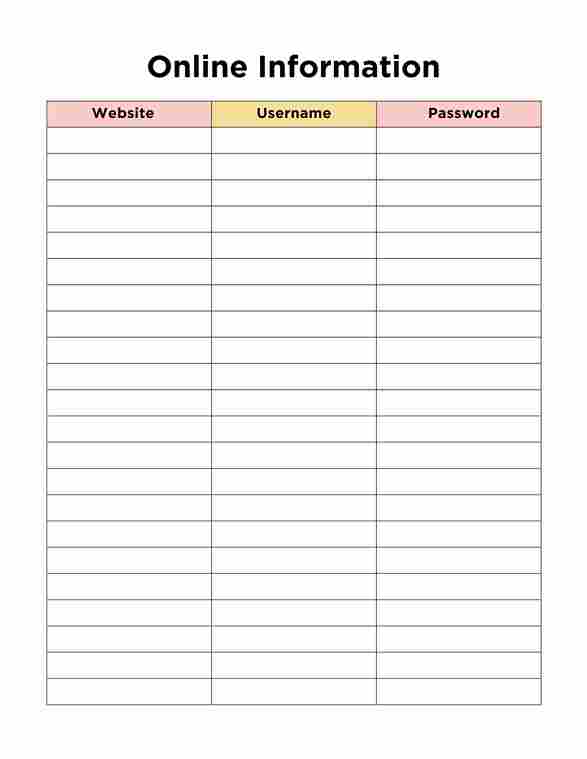 Online Information

| Website | Username | Password |
|---|---|---|
| | | |
| | | |
| | | |
| | | |
| | | |
| | | |
| | | |
| | | |
| | | |
| | | |
| | | |
| | | |
| | | |
| | | |
| | | |
| | | |
| | | |
| | | |
| | | |
| | | |
| | | |
| | | |